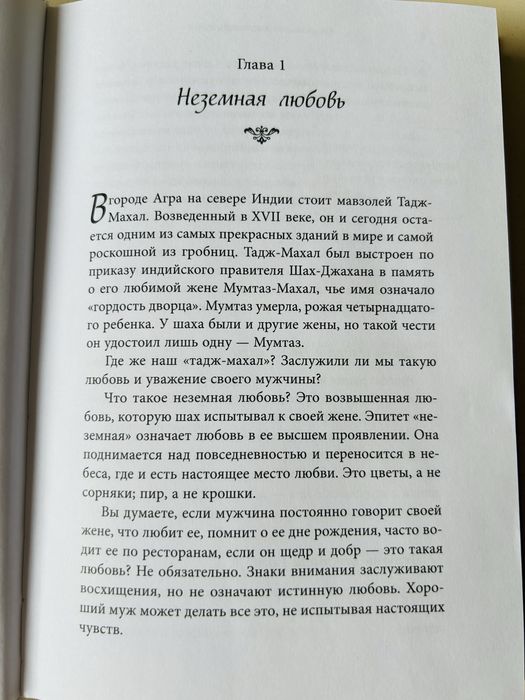 Глава 1

Неземная любовь

В городе Агра на севере Индии стоит мавзолей Тадж-Махал. Возведенный в XVII веке, он и сегодня остается одним из самых прекрасных зданий в мире и самой роскошной из гробниц. Тадж-Махал был выстроен по приказу индийского правителя Шах-Джахана в память о его любимой жене Мумтаз-Махал, чье имя означало «гордость дворца». Мумтаз умерла, рожая четырнадцатого ребенка. У шаха были и другие жены, но такой чести он удостоил лишь одну — Мумтаз.

Где же наш «тадж-махал»? Заслужили ли мы такую любовь и уважение своего мужчины?

Что такое неземная любовь? Это возвышенная любовь, которую шах испытывал к своей жене. Эпитет «неземная» означает любовь в ее высшем проявлении. Она поднимается над повседневностью и переносится в небеса, где и есть настоящее место любви. Это цветы, а не сорняки; пир, а не крошки.

Вы думаете, если мужчина постоянно говорит своей жене, что любит ее, помнит о ее дне рождения, часто водит ее по ресторанам, если он щедр и добр — это такая любовь? Не обязательно. Знаки внимания заслуживают восхищения, но не означают истинную любовь. Хороший муж может делать все это, не испытывая настоящих чувств.